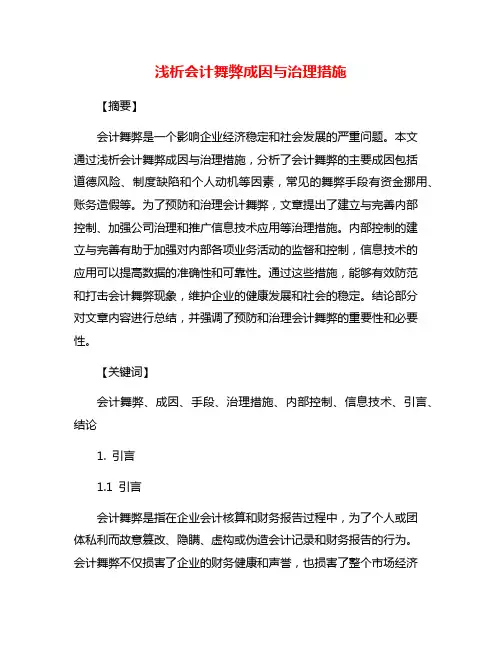 浅析会计舞弊成因与治理措施

【摘要】

会计舞弊是一个影响企业经济稳定和社会发展的严重问题。本文通过浅析会计舞弊成因与治理措施，分析了会计舞弊的主要成因包括道德风险、制度缺陷和个人动机等因素，常见的舞弊手段有资金挪用、账务造假等。为了预防和治理会计舞弊，文章提出了建立与完善内部控制、加强公司治理和推广信息技术应用等治理措施。内部控制的建立与完善有助于加强对内部各项业务活动的监督和控制，信息技术的应用可以提高数据的准确性和可靠性。通过这些措施，能够有效防范和打击会计舞弊现象，维护企业的健康发展和社会的稳定。结论部分对文章内容进行总结，并强调了预防和治理会计舞弊的重要性和必要性。

【关键词】

会计舞弊、成因、手段、治理措施、内部控制、信息技术、引言、结论

1. 引言

1.1 引言

会计舞弊是指在企业会计核算和财务报告过程中，为了个人或团体私利而故意篡改、隐瞒、虚构或伪造会计记录和财务报告的行为。会计舞弊不仅损害了企业的财务健康和声誉，也损害了整个市场经济